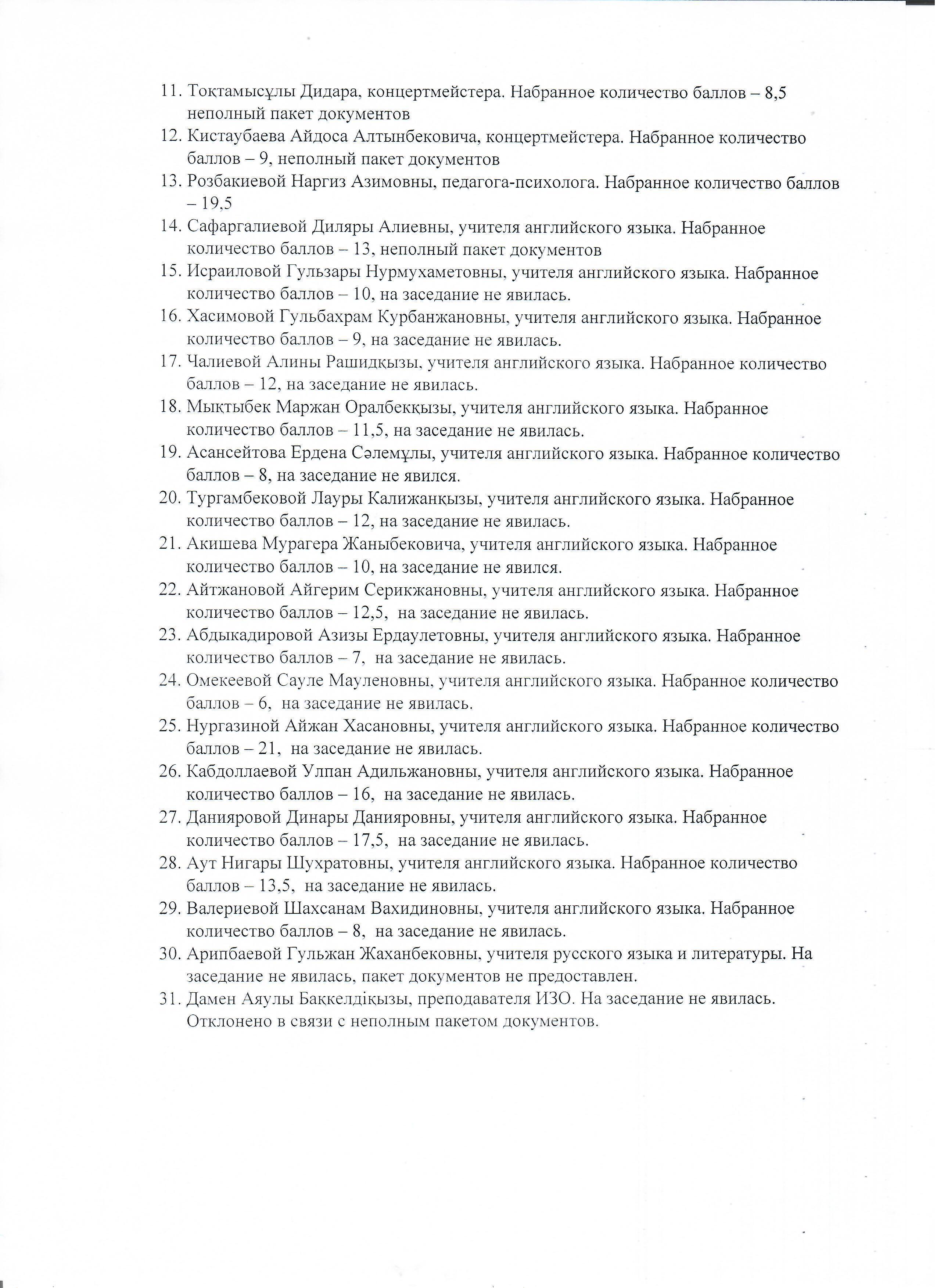 11. Тоқтамысұлы Дидара, концертмейстера. Набранное количество баллов – 8,5 неполный пакет документов
12. Кистаубаева Айдоса Алтынбековича, концертмейстера. Набранное количество баллов – 9, неполный пакет документов
13. Розбакиевой Наргиз Азимовны, педагога-психолога. Набранное количество баллов – 19,5
14. Сафаргалиевой Диляры Алиевны, учителя английского языка. Набранное количество баллов – 13, неполный пакет документов
15. Исраиловой Гульзары Нурмухаметовны, учителя английского языка. Набранное количество баллов – 10, на заседание не явилась.
16. Хасимовой Гульбахрам Курбанжановны, учителя английского языка. Набранное количество баллов – 9, на заседание не явилась.
17. Чалиевой Алины Рашидқызы, учителя английского языка. Набранное количество баллов – 12, на заседание не явилась.
18. Мықтыбек Маржан Оралбекқызы, учителя английского языка. Набранное количество баллов – 11,5, на заседание не явилась.
19. Асансейтова Ердена Сәлемұлы, учителя английского языка. Набранное количество баллов – 8, на заседание не явился.
20. Тургамбековой Лауры Калижанқызы, учителя английского языка. Набранное количество баллов – 12, на заседание не явилась.
21. Акишева Мурагера Жаныбековича, учителя английского языка. Набранное количество баллов – 10, на заседание не явился.
22. Айтжановой Айгерим Серикжановны, учителя английского языка. Набранное количество баллов – 12,5, на заседание не явилась.
23. Абдыкадировой Азизы Ердаулетовны, учителя английского языка. Набранное количество баллов – 7, на заседание не явилась.
24. Омекеевой Сауле Мауленовны, учителя английского языка. Набранное количество баллов – 6, на заседание не явилась.
25. Нургазиной Айжан Хасановны, учителя английского языка. Набранное количество баллов – 21, на заседание не явилась.
26. Кабдоллаевой Улпан Адильжановны, учителя английского языка. Набранное количество баллов – 16, на заседание не явилась.
27. Данияровой Динары Данияровны, учителя английского языка. Набранное количество баллов – 17,5, на заседание не явилась.
28. Аут Нигары Шухратовны, учителя английского языка. Набранное количество баллов – 13,5, на заседание не явилась.
29. Валериевой Шахсанам Вахидиновны, учителя английского языка. Набранное количество баллов – 8, на заседание не явилась.
30. Арипбаевой Гульжан Жаханбековны, учителя русского языка и литературы. На заседание не явилась, пакет документов не предоставлен.
31. Дамен Аяулы Бақкелдіқызы, преподавателя ИЗО. На заседание не явилась. Отклонено в связи с неполным пакетом документов.